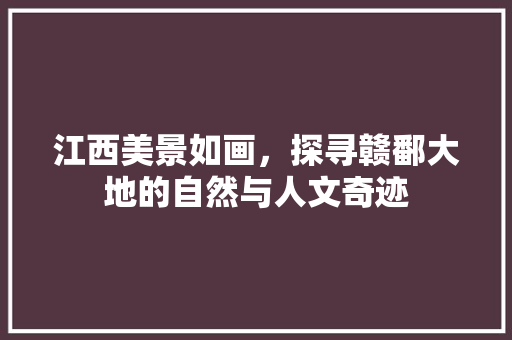 江西美景如画，探寻赣鄱大地的自然与人文奇迹